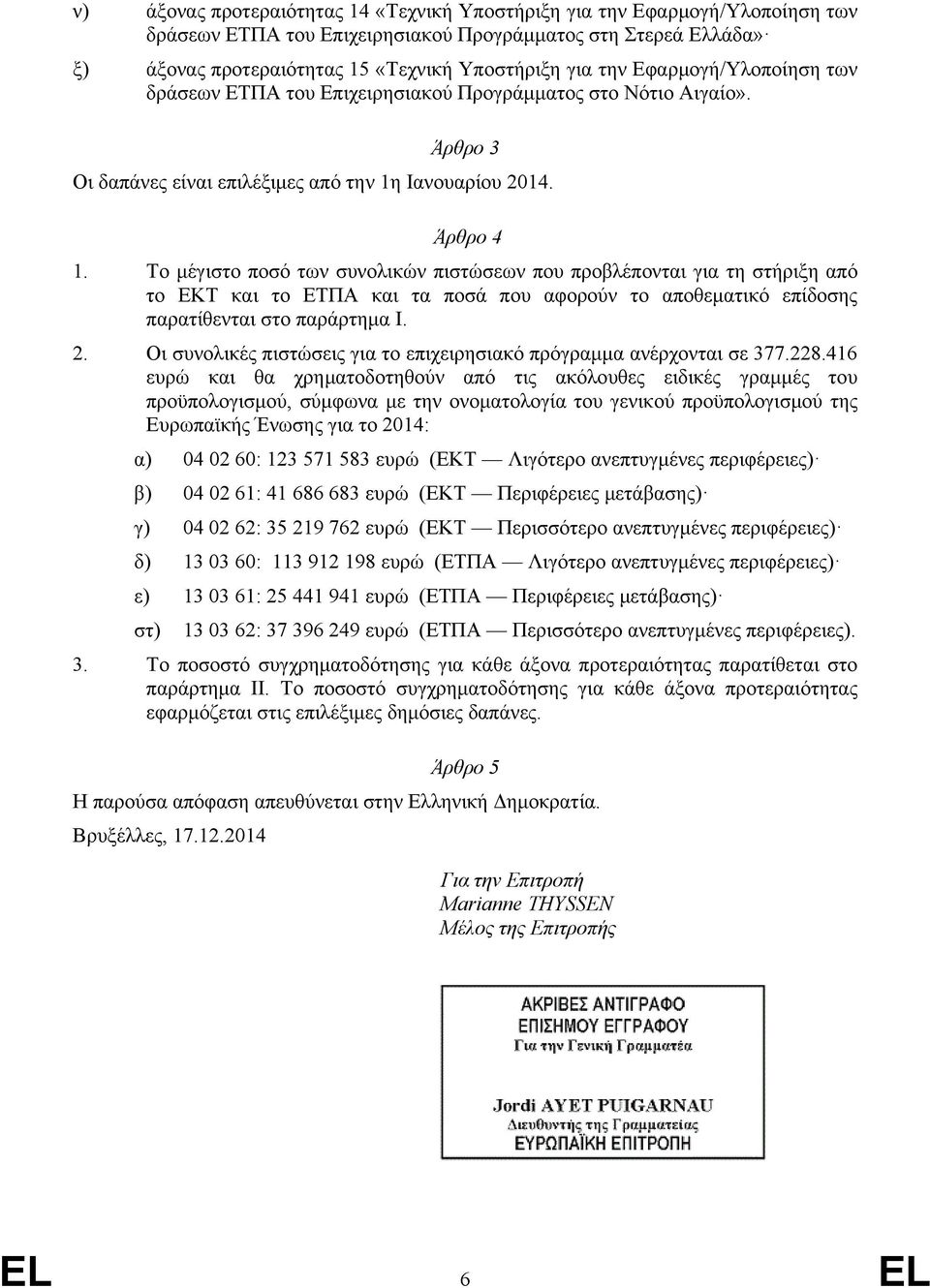 ν) άξονας προτεραιότητας 14 «Τεχνική Υποστήριξη για την Εφαρμογή/Υλοποίηση των δράσεων ΕΤΠΑ του Επιχειρησιακού Προγράμματος στη Στερεά Ελλάδα»·

ξ) άξονας προτεραιότητας 15 «Τεχνική Υποστήριξη για την Εφαρμογή/Υλοποίηση των δράσεων ΕΤΠΑ του Επιχειρησιακού Προγράμματος στο Νότιο Αιγαίο».

Άρθρο 3

Οι δαπάνες είναι επιλέξιμες από την 1η Ιανουαρίου 2014.

Άρθρο 4

1. Το μέγιστο ποσό των συνολικών πιστώσεων που προβλέπονται για τη στήριξη από το ΕΚΤ και το ΕΤΠΑ και τα ποσά που αφορούν το αποθεματικό επίδοσης παρατίθενται στο παράρτημα I.

2. Οι συνολικές πιστώσεις για το επιχειρησιακό πρόγραμμα ανέρχονται σε 377.228.416 ευρώ και θα χρηματοδοτηθούν από τις ακόλουθες ειδικές γραμμές του προϋπολογισμού, σύμφωνα με την ονοματολογία του γενικού προϋπολογισμού της Ευρωπαϊκής Ένωσης για το 2014:

α) 04 02 60: 123 571 583 ευρώ (ΕΚΤ — Λιγότερο ανεπτυγμένες περιφέρειες)·

β) 04 02 61: 41 686 683 ευρώ (ΕΚΤ — Περιφέρειες μετάβασης)·

γ) 04 02 62: 35 219 762 ευρώ (ΕΚΤ — Περισσότερο ανεπτυγμένες περιφέρειες)·

δ) 13 03 60: 113 912 198 ευρώ (ΕΤΠΑ — Λιγότερο ανεπτυγμένες περιφέρειες)·

ε) 13 03 61: 25 441 941 ευρώ (ΕΤΠΑ — Περιφέρειες μετάβασης)·

στ) 13 03 62: 37 396 249 ευρώ (ΕΤΠΑ — Περισσότερο ανεπτυγμένες περιφέρειες).

3. Το ποσοστό συγχρηματοδότησης για κάθε άξονα προτεραιότητας παρατίθεται στο παράρτημα II. Το ποσοστό συγχρηματοδότησης για κάθε άξονα προτεραιότητας εφαρμόζεται στις επιλέξιμες δημόσιες δαπάνες.

Άρθρο 5

Η παρούσα απόφαση απευθύνεται στην Ελληνική Δημοκρατία.

Βρυξέλλες, 17.12.2014

Για την Επιτροπή
Marianne THYSSEN
Μέλος της Επιτροπής

ΑΚΡΙΒΕΣ ΑΝΤΙΓΡΑΦΟ
ΕΠΙΣΗΜΟΥ ΕΓΓΡΑΦΟΥ
Για την Γενική Γραμματέα

Jordi AYET PUIGARNAU
Διευθυντής της Γραμματείας
ΕΥΡΩΠΑΪΚΗ ΕΠΙΤΡΟΠΗ

EL 6 EL